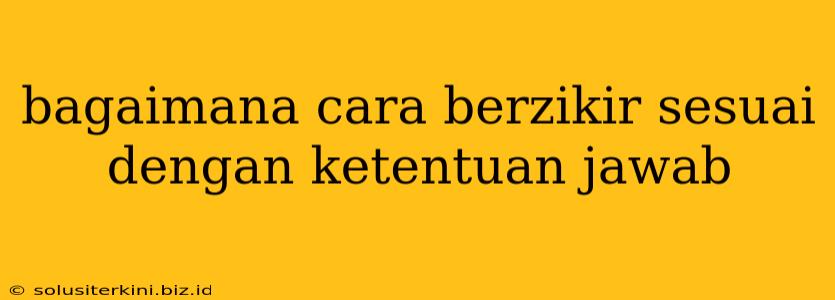 bagaimana cara berzikir sesuai dengan ketentuan jawab

© solusiterkini.biz.id